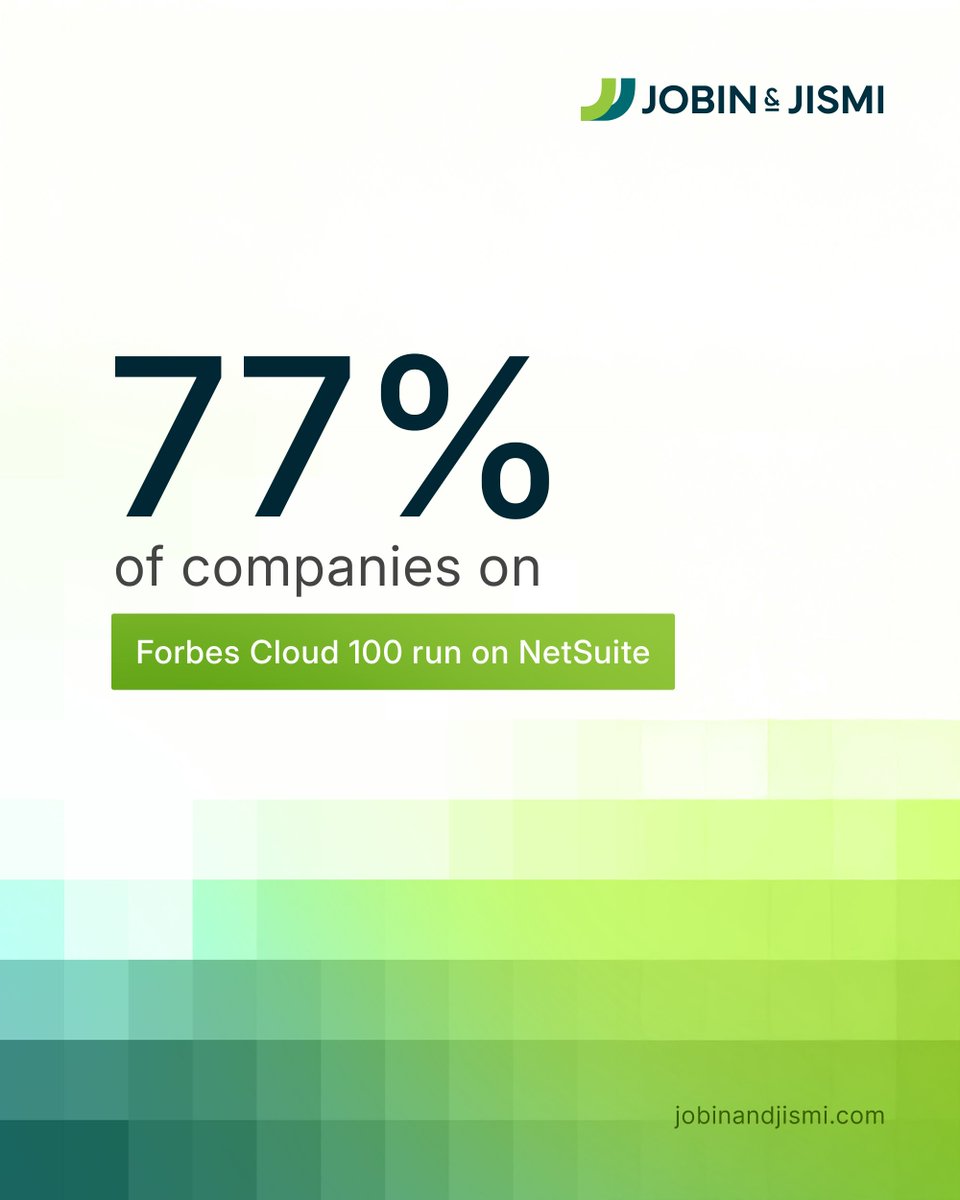 JOBIN & JISMI

77%
of companies on

Forbes Cloud 100 run on NetSuite

jobinandjismi.com